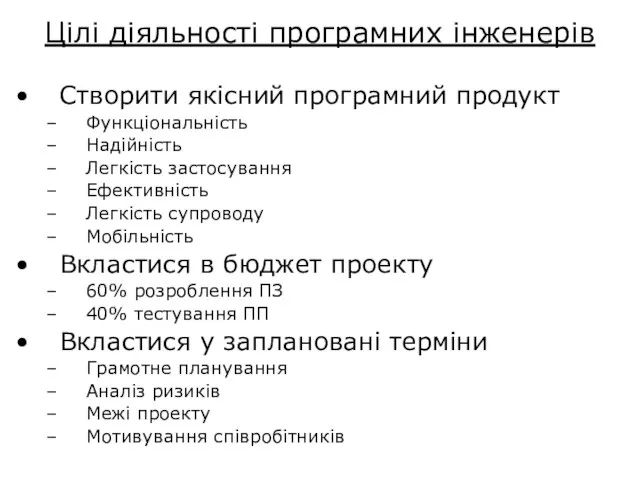 Цілі діяльності програмних інженерів

• Створити якісний програмний продукт
– Функціональність
– Надійність
– Легкість застосування
– Ефективність
– Легкість супроводу
– Мобільність
• Вкластися в бюджет проекту
– 60% розроблення ПЗ
– 40% тестування ПП
• Вкластися у заплановані терміни
– Грамотне планування
– Аналіз ризиків
– Межі проекту
– Мотивування співробітників